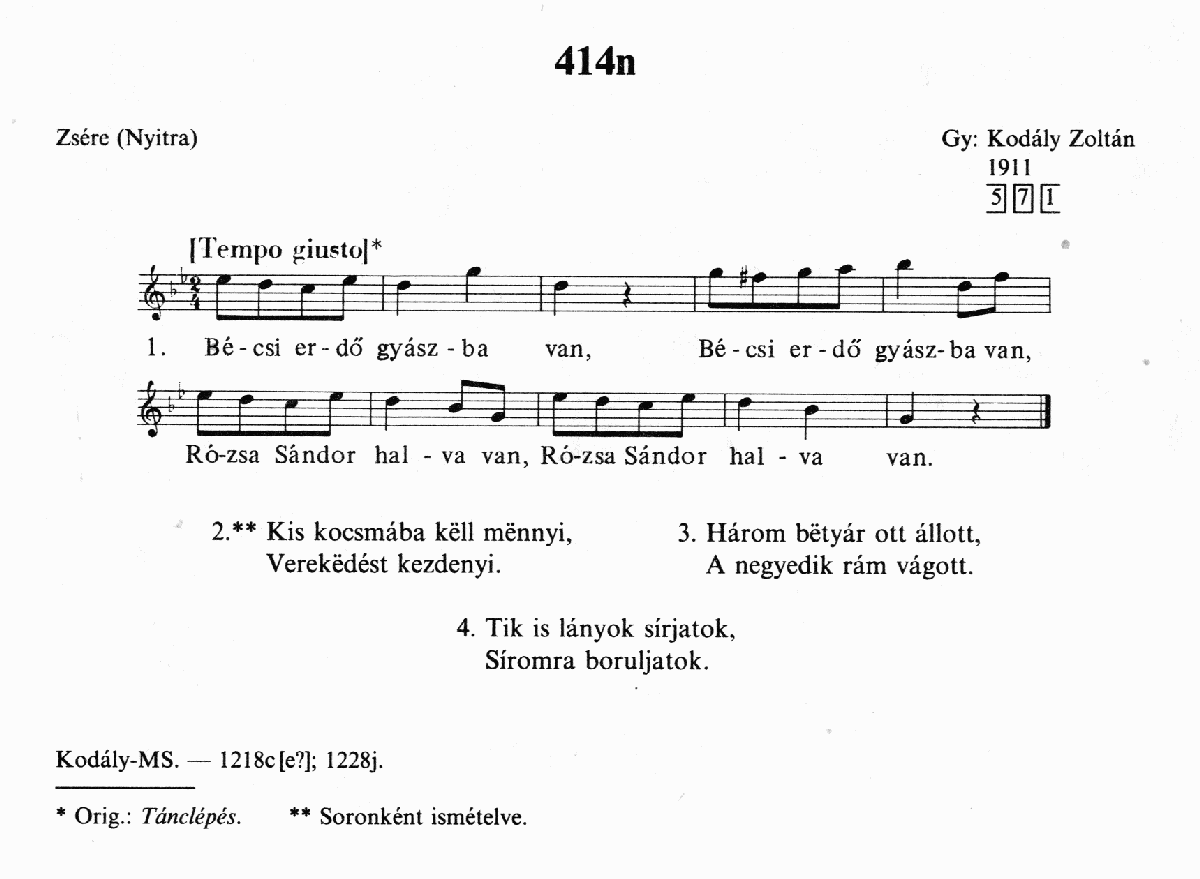 414n

Zsére (Nyitra)

Gy: Kodály Zoltán
1911
5 7 1

[Tempo giusto]*

1. Bé-csi er-dő gyász-ba van, Bé-csi er-dő gyász-ba van,

Ró-zsa Sándor hal-va van, Ró-zsa Sándor hal-va van.

2.** Kis kocsmába këll mënnyi,
Verekëdést kezdenyi.

3. Három bëtyár ott állott,
A negyedik rám vágott.

4. Tik is lányok sírjatok,
Síromra boruljatok.

Kodály-MS. — 1218c [e?]; 1228j.

* Orig.: Tánclépés. ** Soronként ismételve.